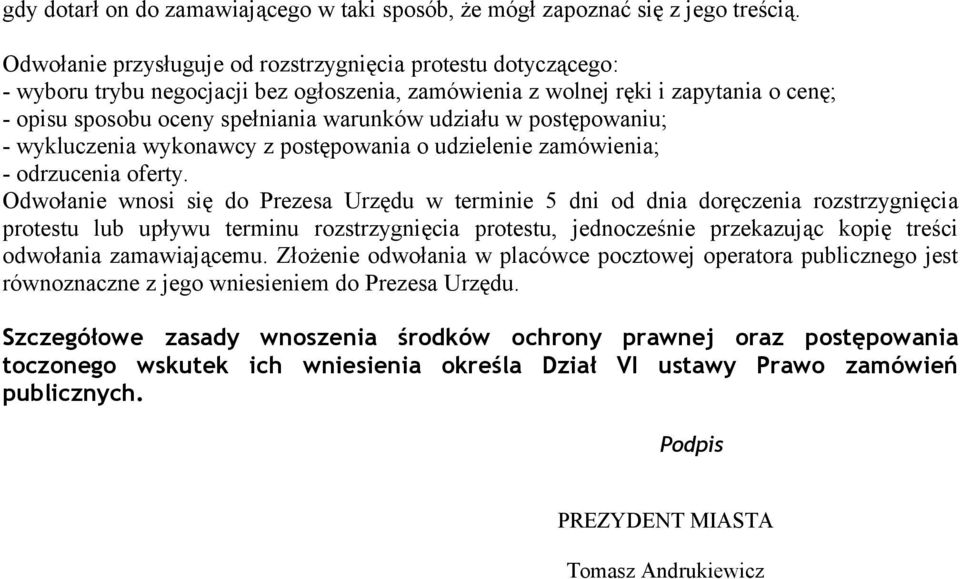 gdy dotarł on do zamawiającego w taki sposób, że mógł zapoznać się z jego treścią.

Odwołanie przysługuje od rozstrzygnięcia protestu dotyczącego:
- wyboru trybu negocjacji bez ogłoszenia, zamówienia z wolnej ręki i zapytania o cenę;
- opisu sposobu oceny spełniania warunków udziału w postępowaniu;
- wykluczenia wykonawcy z postępowania o udzielenie zamówienia;
- odrzucenia oferty.
Odwołanie wnosi się do Prezesa Urzędu w terminie 5 dni od dnia doręczenia rozstrzygnięcia protestu lub upływu terminu rozstrzygnięcia protestu, jednocześnie przekazując kopię treści odwołania zamawiającemu. Złożenie odwołania w placówce pocztowej operatora publicznego jest równoznaczne z jego wniesieniem do Prezesa Urzędu.

Szczegółowe zasady wnoszenia środków ochrony prawnej oraz postępowania toczonego wskutek ich wniesienia określa Dział VI ustawy Prawo zamówień publicznych.

Podpis

PREZYDENT MIASTA

Tomasz Andrukiewicz